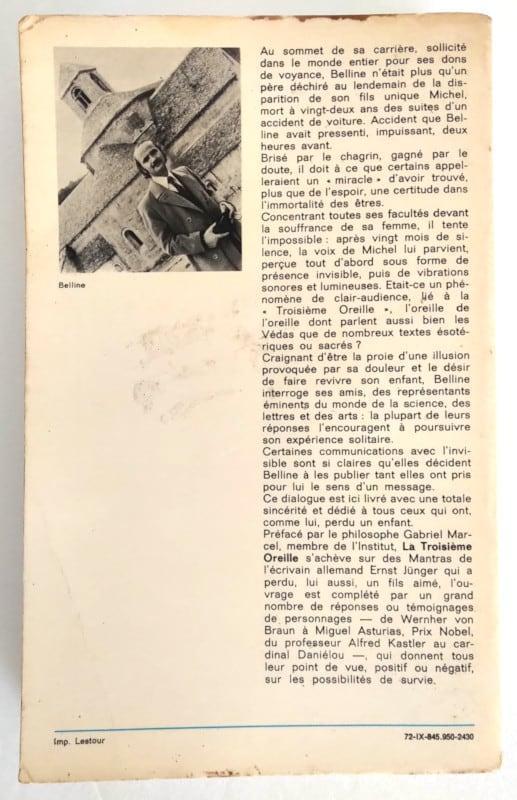 Belline

Au sommet de sa carrière, sollicité dans le monde entier pour ses dons de voyance, Belline n'était plus qu'un père déchiré au lendemain de la disparition de son fils unique Michel, mort à vingt-deux ans des suites d'un accident de voiture. Accident que Belline avait pressenti, impuissant, deux heures avant.
Brisé par le chagrin, gagné par le doute, il doit à ce que certains appelleraient un « miracle » d'avoir trouvé, plus que de l'espoir, une certitude dans l'immortalité des êtres.
Concentrant toutes ses facultés devant la souffrance de sa femme, il tente l'impossible : après vingt mois de silence, la voix de Michel lui parvient, perçue tout d'abord sous forme de présence invisible, puis de vibrations sonores et lumineuses. Etait-ce un phénomène de clair-audience, lié à la « Troisième Oreille », l'oreille de l'oreille dont parlent aussi bien les Védas que de nombreux textes ésotériques ou sacrés ?
Craignant d'être la proie d'une illusion provoquée par sa douleur et le désir de faire revivre son enfant, Belline interroge ses amis, des représentants éminents du monde de la science, des lettres et des arts : la plupart de leurs réponses l'encouragent à poursuivre son expérience solitaire.
Certaines communications avec l'invisible sont si claires qu'elles décident Belline à les publier tant elles ont pris pour lui le sens d'un message.
Ce dialogue est ici livré avec une totale sincérité et dédié à tous ceux qui ont, comme lui, perdu un enfant.
Préfacé par le philosophe Gabriel Marcel, membre de l'Institut, La Troisième Oreille s'achève sur des Mantras de l'écrivain allemand Ernst Jünger qui a perdu, lui aussi, un fils aimé, l'ouvrage est complété par un grand nombre de réponses ou témoignages de personnages — de Wernher von Braun à Miguel Asturias, Prix Nobel, du professeur Alfred Kastler au cardinal Daniélou —, qui donnent tous leur point de vue, positif ou négatif, sur les possibilités de survie.

Imp. Lestour

72-IX-845.950-2430